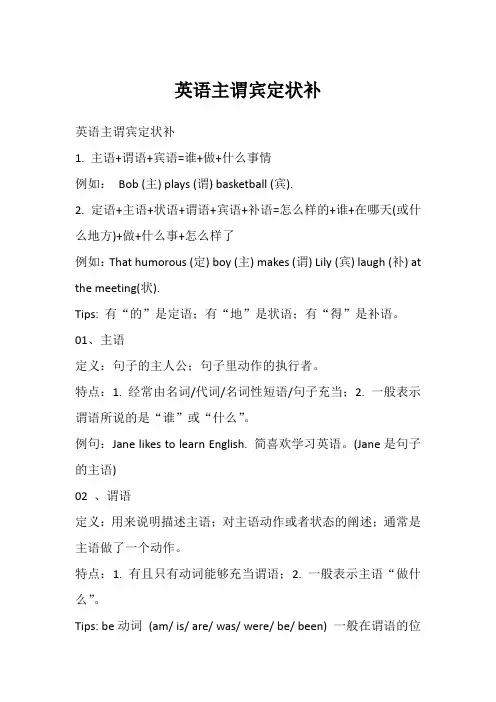 英语主谓宾定状补

英语主谓宾定状补

1. 主语+谓语+宾语=谁+做+什么事情

例如： Bob (主) plays (谓) basketball (宾).

2. 定语+主语+状语+谓语+宾语+补语=怎么样的+谁+在哪天(或什么地方)+做+什么事+怎么样了

例如：That humorous (定) boy (主) makes (谓) Lily (宾) laugh (补) at the meeting(状).

Tips: 有“的”是定语；有“地”是状语；有“得”是补语。

01、主语

定义：句子的主人公；句子里动作的执行者。

特点：1. 经常由名词/代词/名词性短语/句子充当；2. 一般表示谓语所说的是“谁”或“什么”。

例句：Jane likes to learn English. 简喜欢学习英语。(Jane 是句子的主语)

02 、谓语

定义：用来说明描述主语；对主语动作或者状态的阐述；通常是主语做了一个动作。

特点：1. 有且只有动词能够充当谓语；2. 一般表示主语“做什么”。

Tips: be 动词 (am/ is/ are/ was/ were/ be/ been) 一般在谓语的位